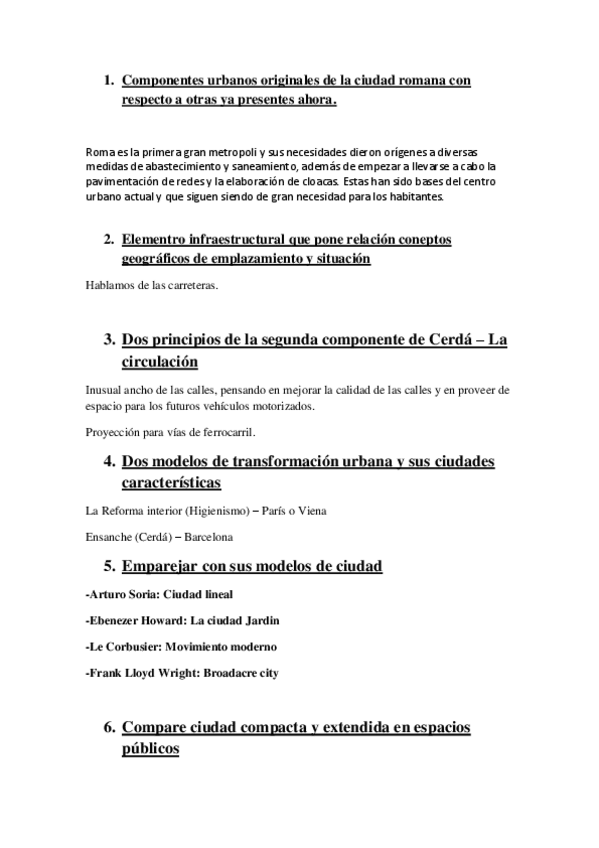 1. Componentes urbanos originales de la ciudad romana con respecto a otras ya presentes ahora.

Roma es la primera gran metropoli y sus necesidades dieron orígenes a diversas medidas de abastecimiento y saneamiento, además de empezar a llevarse a cabo la pavimentación de redes y la elaboración de cloacas. Estas han sido bases del centro urbano actual y que siguen siendo de gran necesidad para los habitantes.

2. Elementro infraestructural que pone relación coneptos geográficos de emplazamiento y situación

Hablamos de las carreteras.

3. Dos principios de la segunda componente de Cerdá – La circulación

Inusual ancho de las calles, pensando en mejorar la calidad de las calles y en proveer de espacio para los futuros vehículos motorizados.

Proyección para vías de ferrocarril.

4. Dos modelos de transformación urbana y sus ciudades características

La Reforma interior (Higienismo) – París o Viena

Ensanche (Cerdá) – Barcelona

5. Emparejar con sus modelos de ciudad

-Arturo Soria: Ciudad lineal

-Ebenezer Howard: La ciudad Jardin

-Le Corbusier: Movimiento moderno

-Frank Lloyd Wright: Broadacre city

6. Compare ciudad compacta y extendida en espacios públicos